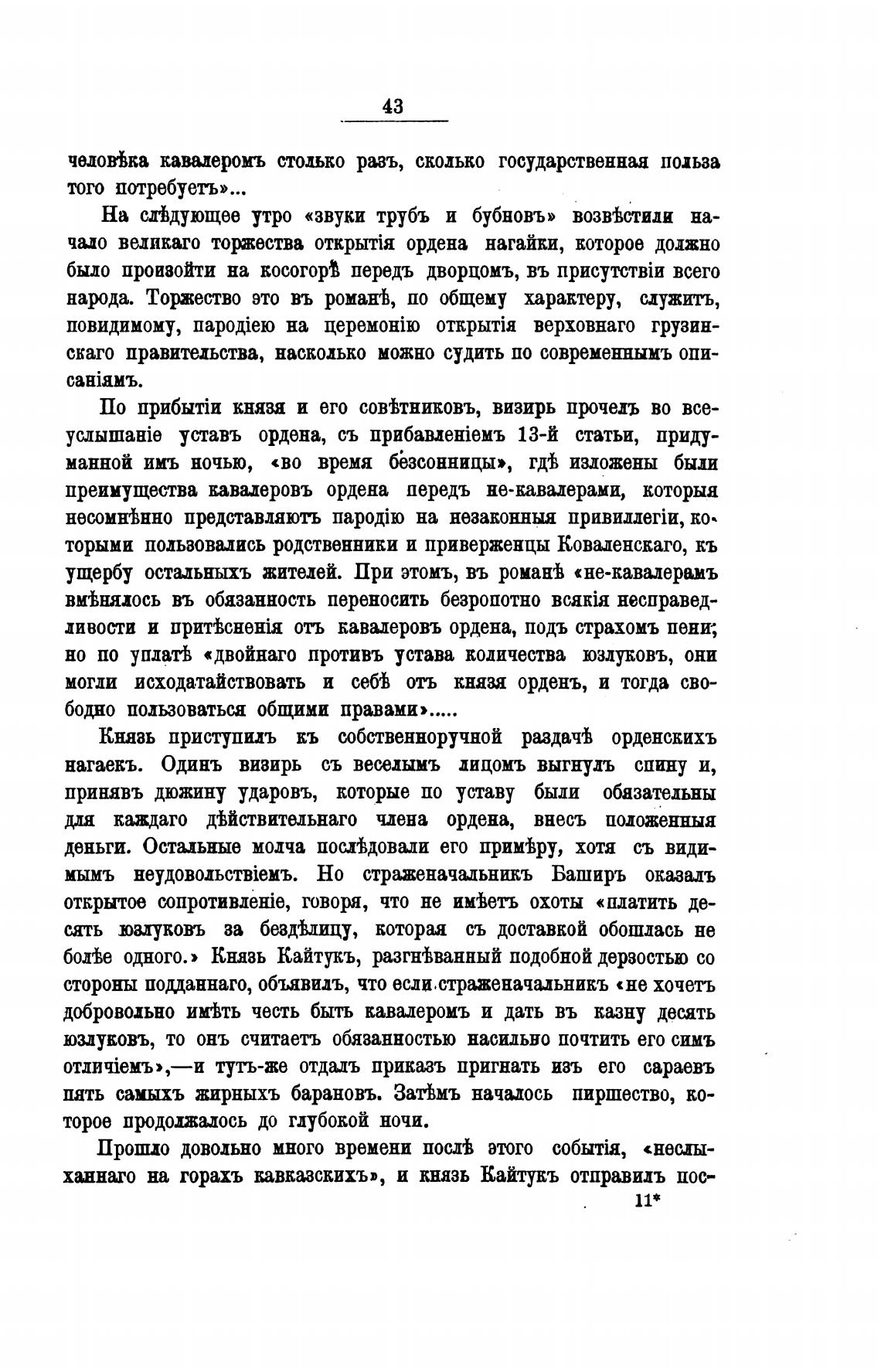 43

человѣка кавалеромъ столько разъ, сколько государственная польза того потребуетъ»...

На слѣдующее утро «звуки трубъ и бубновъ» возвѣстили начало великаго торжества открытія ордена нагайки, которое должно было произойти на косогорѣ передъ дворцомъ, въ присутствіи всего народа. Торжество это въ романѣ, по общему характеру, служитъ, повидимому, пародіею на церемонію открытія верховнаго грузинскаго правительства, насколько можно судить по современнымъ описаніямъ.

По прибытіи князя и его совѣтниковъ, визирь прочелъ во всеуслышаніе уставъ ордена, съ прибавленіемъ 13-й статьи, придуманной имъ ночью, «во время безсонницы», гдѣ изложены были преимущества кавалеровъ ордена передъ не-кавалерами, которыя несомнѣнно представляютъ пародію на незаконныя привиллегіи, которыми пользовались родственники и приверженцы Коваленскаго, къ ущербу остальныхъ жителей. При этомъ, въ романѣ «не-кавалерамъ вмѣнялось въ обязанность переносить безропотно всякія несправедливости и притѣсненія отъ кавалеровъ ордена, подъ страхомъ пени; но по уплатѣ «двойнаго противъ устава количества юзлуковъ, они могли исходатайствовать и себѣ отъ князя орденъ, и тогда свободно пользоваться общими правами».....

Князь приступилъ къ собственноручной раздачѣ орденскихъ нагаекъ. Одинъ визирь съ веселымъ лицомъ выгнулъ спину и, принявъ дюжину ударовъ, которые по уставу были обязательны для каждаго дѣйствительнаго члена ордена, внесъ положенныя деньги. Остальные молча послѣдовали его примѣру, хотя съ видимымъ неудовольствіемъ. Но страженачальникъ Баширъ оказалъ открытое сопротивленіе, говоря, что не имѣетъ охоты «платить десять юзлуковъ за бездѣлицу, которая съ доставкой обошлась не болѣе одного.» Князь Кайтукъ, разгнѣванный подобной дерзостью со стороны подданнаго, объявилъ, что если страженачальникъ «не хочетъ добровольно имѣть честь быть кавалеромъ и дать въ казну десять юзлуковъ, то онъ считаетъ обязанностью насильно почтить его симъ отличіемъ»,—и тутъ-же отдалъ приказъ пригнать изъ его сараевъ пять самыхъ жирныхъ барановъ. Затѣмъ началось пиршество, которое продолжалось до глубокой ночи.

Прошло довольно много времени послѣ этого событія, «неслыханнаго на горахъ кавказскихъ», и князь Кайтукъ отправилъ пос-

11*